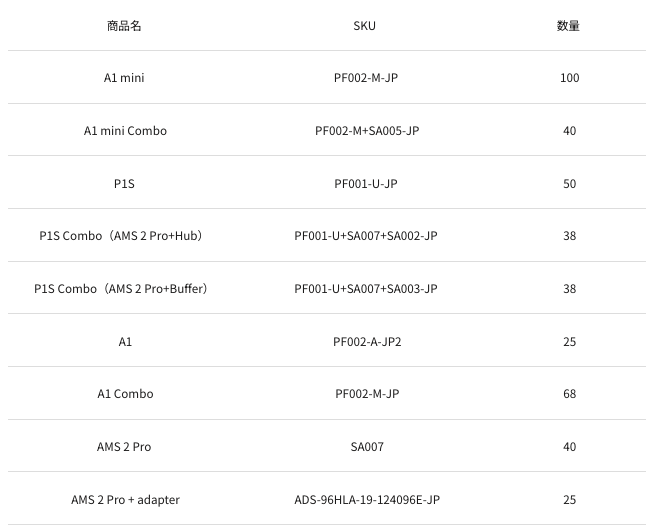 | 商品名 | SKU | 数量 |
|---|---|---|
| A1 mini | PF002-M-JP | 100 |
| A1 mini Combo | PF002-M+SA005-JP | 40 |
| P1S | PF001-U-JP | 50 |
| P1S Combo（AMS 2 Pro+Hub） | PF001-U+SA007+SA002-JP | 38 |
| P1S Combo（AMS 2 Pro+Buffer） | PF001-U+SA007+SA003-JP | 38 |
| A1 | PF002-A-JP2 | 25 |
| A1 Combo | PF002-M-JP | 68 |
| AMS 2 Pro | SA007 | 40 |
| AMS 2 Pro + adapter | ADS-96HLA-19-124096E-JP | 25 |